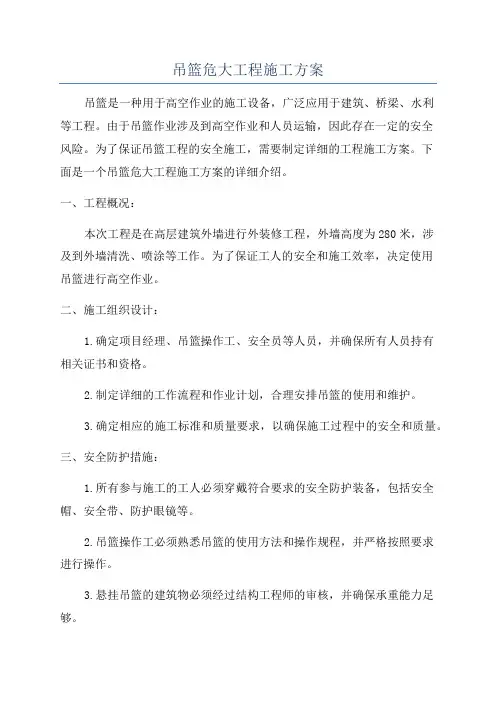 吊篮危大工程施工方案

吊篮是一种用于高空作业的施工设备，广泛应用于建筑、桥梁、水利等工程。由于吊篮作业涉及到高空作业和人员运输，因此存在一定的安全风险。为了保证吊篮工程的安全施工，需要制定详细的工程施工方案。下面是一个吊篮危大工程施工方案的详细介绍。

一、工程概况：

本次工程是在高层建筑外墙进行外装修工程，外墙高度为280米，涉及到外墙清洗、喷涂等工作。为了保证工人的安全和施工效率，决定使用吊篮进行高空作业。

二、施工组织设计：

1.确定项目经理、吊篮操作工、安全员等人员，并确保所有人员持有相关证书和资格。

2.制定详细的工作流程和作业计划，合理安排吊篮的使用和维护。

3.确定相应的施工标准和质量要求，以确保施工过程中的安全和质量。

三、安全防护措施：

1.所有参与施工的工人必须穿戴符合要求的安全防护装备，包括安全帽、安全带、防护眼镜等。

2.吊篮操作工必须熟悉吊篮的使用方法和操作规程，并严格按照要求进行操作。

3.悬挂吊篮的建筑物必须经过结构工程师的审核，并确保承重能力足够。